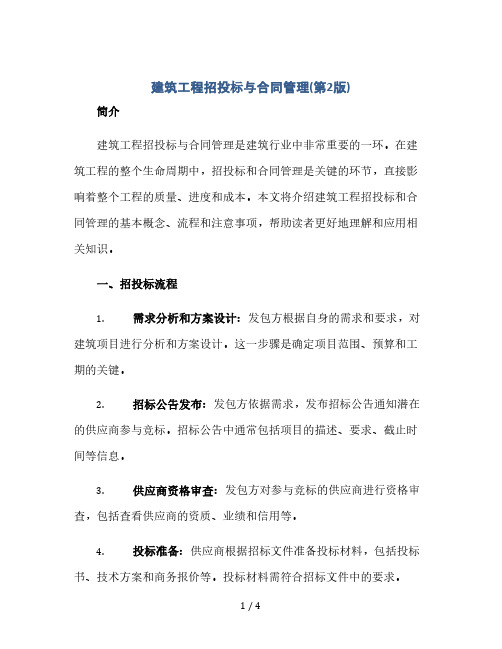 建筑工程招投标与合同管理(第2版)

简介

建筑工程招投标与合同管理是建筑行业中非常重要的一环。在建筑工程的整个生命周期中，招投标和合同管理是关键的环节，直接影响着整个工程的质量、进度和成本。本文将介绍建筑工程招投标和合同管理的基本概念、流程和注意事项，帮助读者更好地理解和应用相关知识。

一、招投标流程

1. 需求分析和方案设计：发包方根据自身的需求和要求，对建筑项目进行分析和方案设计。这一步骤是确定项目范围、预算和工期的关键。

2. 招标公告发布：发包方依据需求，发布招标公告通知潜在的供应商参与竞标。招标公告中通常包括项目的描述、要求、截止时间等信息。

3. 供应商资格审查：发包方对参与竞标的供应商进行资格审查，包括查看供应商的资质、业绩和信用等。

4. 投标准备：供应商根据招标文件准备投标材料，包括投标书、技术方案和商务报价等。投标材料需符合招标文件中的要求。

1 / 4